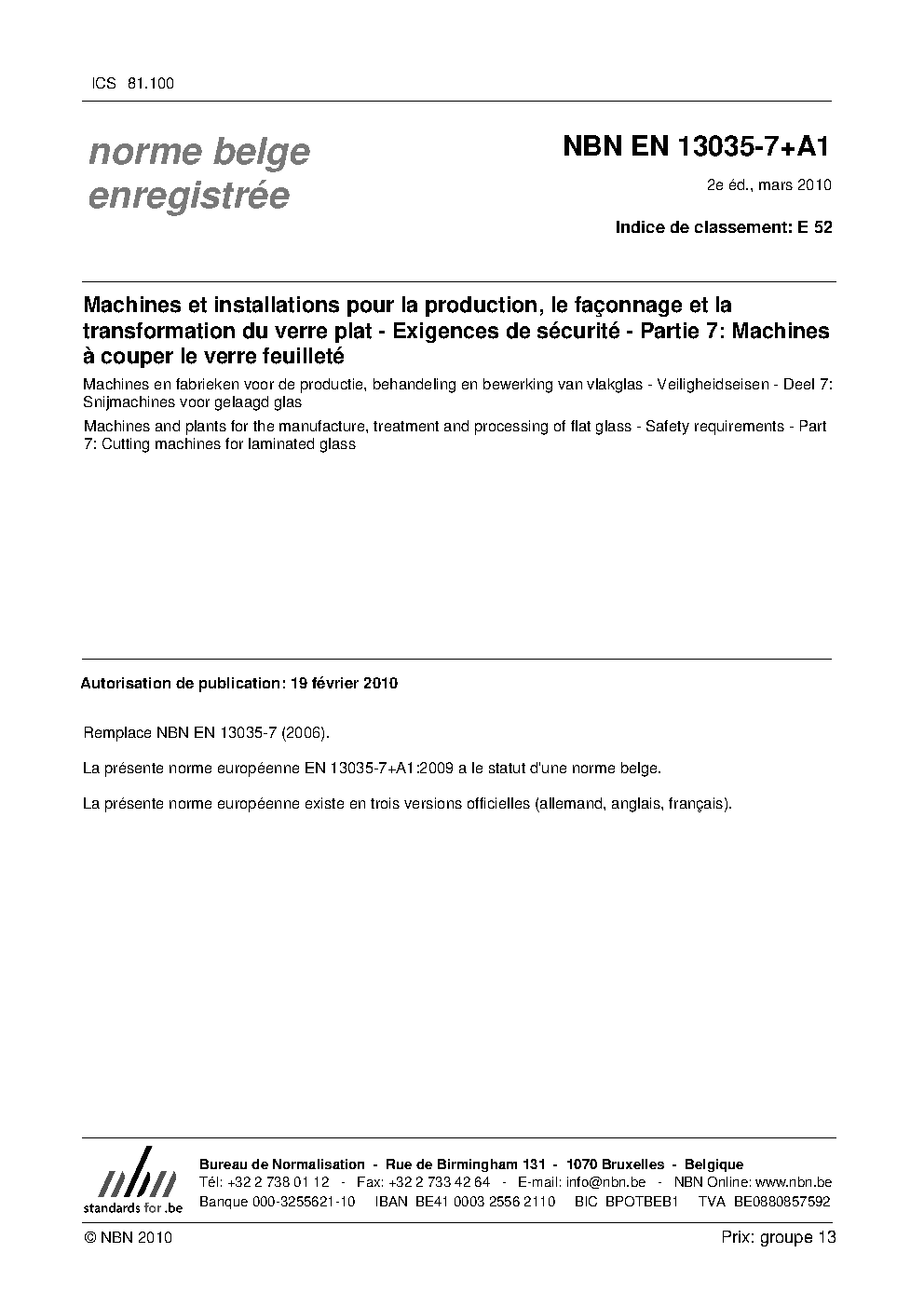 ICS 81.100

norme belge enregistrée

NBN EN 13035-7+A1

2e éd., mars 2010

Indice de classement: E 52

Machines et installations pour la production, le façonnage et la transformation du verre plat - Exigences de sécurité - Partie 7: Machines à couper le verre feuilleté

Machines en fabrieken voor de productie, behandeling en bewerking van vlakglas - Veiligheidseisen - Deel 7: Snijmachines voor gelaagd glas

Machines and plants for the manufacture, treatment and processing of flat glass - Safety requirements - Part 7: Cutting machines for laminated glass

Autorisation de publication: 19 février 2010

Remplace NBN EN 13035-7 (2006).

La présente norme européenne EN 13035-7+A1:2009 a le statut d'une norme belge.

La présente norme européenne existe en trois versions officielles (allemand, anglais, français).

nbn
standards for .be

Bureau de Normalisation - Rue de Birmingham 131 - 1070 Bruxelles - Belgique
Tél: +32 2 738 01 12 - Fax: +32 2 733 42 64 - E-mail: info@nbn.be - NBN Online: www.nbn.be
Banque 000-3255621-10 IBAN BE41 0003 2556 2110 BIC BPOTBEB1 TVA BE0880857592

© NBN 2010

Prix: groupe 13